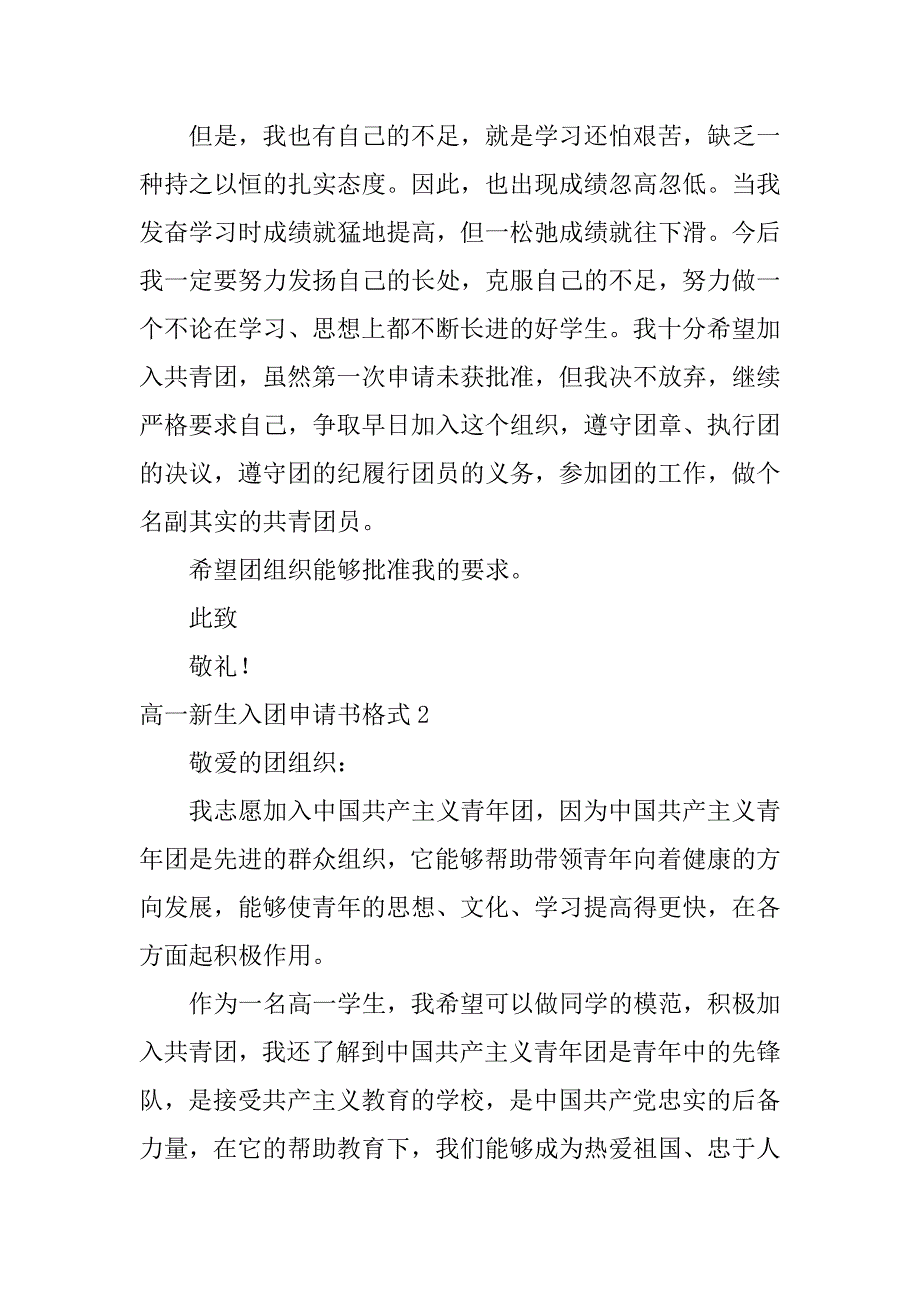 但是，我也有自己的不足，就是学习还怕艰苦，缺乏一种持之以恒的扎实态度。因此，也出现成绩忽高忽低。当我发奋学习时成绩就猛地提高，但一松弛成绩就往下滑。今后我一定要努力发扬自己的长处，克服自己的不足，努力做一个不论在学习、思想上都不断长进的好学生。我十分希望加入共青团，虽然第一次申请未获批准，但我决不放弃，继续严格要求自己，争取早日加入这个组织，遵守团章、执行团的决议，遵守团的纪履行团员的义务，参加团的工作，做个名副其实的共青团员。

希望团组织能够批准我的要求。

此致

敬礼！

高一新生入团申请书格式 2

敬爱的团组织：

我志愿加入中国共产主义青年团，因为中国共产主义青年团是先进的群众组织，它能够帮助带领青年向着健康的方向发展，能够使青年的思想、文化、学习提高得更快，在各方面起积极作用。

作为一名高一学生，我希望可以做同学的模范，积极加入共青团，我还了解到中国共产主义青年团是青年中的先锋队，是接受共产主义教育的学校，是中国共产党忠实的后备力量，在它的帮助教育下，我们能够成为热爱祖国、忠于人